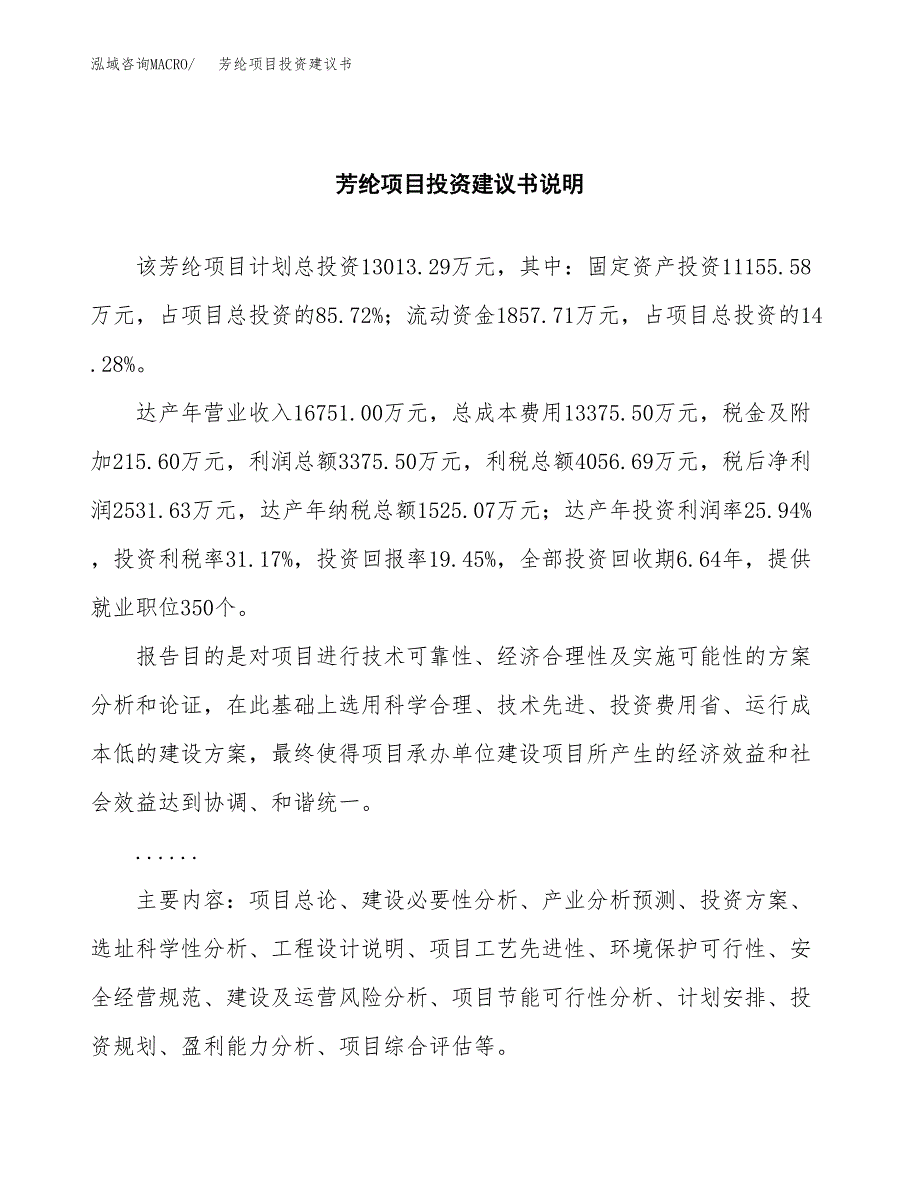 泓域咨询MACRO/　芳纶项目投资建议书

芳纶项目投资建议书说明

该芳纶项目计划总投资13013.29万元，其中：固定资产投资11155.58万元，占项目总投资的85.72%；流动资金1857.71万元，占项目总投资的14.28%。

达产年营业收入16751.00万元，总成本费用13375.50万元，税金及附加215.60万元，利润总额3375.50万元，利税总额4056.69万元，税后净利润2531.63万元，达产年纳税总额1525.07万元；达产年投资利润率25.94%，投资利税率31.17%，投资回报率19.45%，全部投资回收期6.64年，提供就业职位350个。

报告目的是对项目进行技术可靠性、经济合理性及实施可能性的方案分析和论证，在此基础上选用科学合理、技术先进、投资费用省、运行成本低的建设方案，最终使得项目承办单位建设项目所产生的经济效益和社会效益达到协调、和谐统一。

......

主要内容：项目总论、建设必要性分析、产业分析预测、投资方案、选址科学性分析、工程设计说明、项目工艺先进性、环境保护可行性、安全经营规范、建设及运营风险分析、项目节能可行性分析、计划安排、投资规划、盈利能力分析、项目综合评估等。